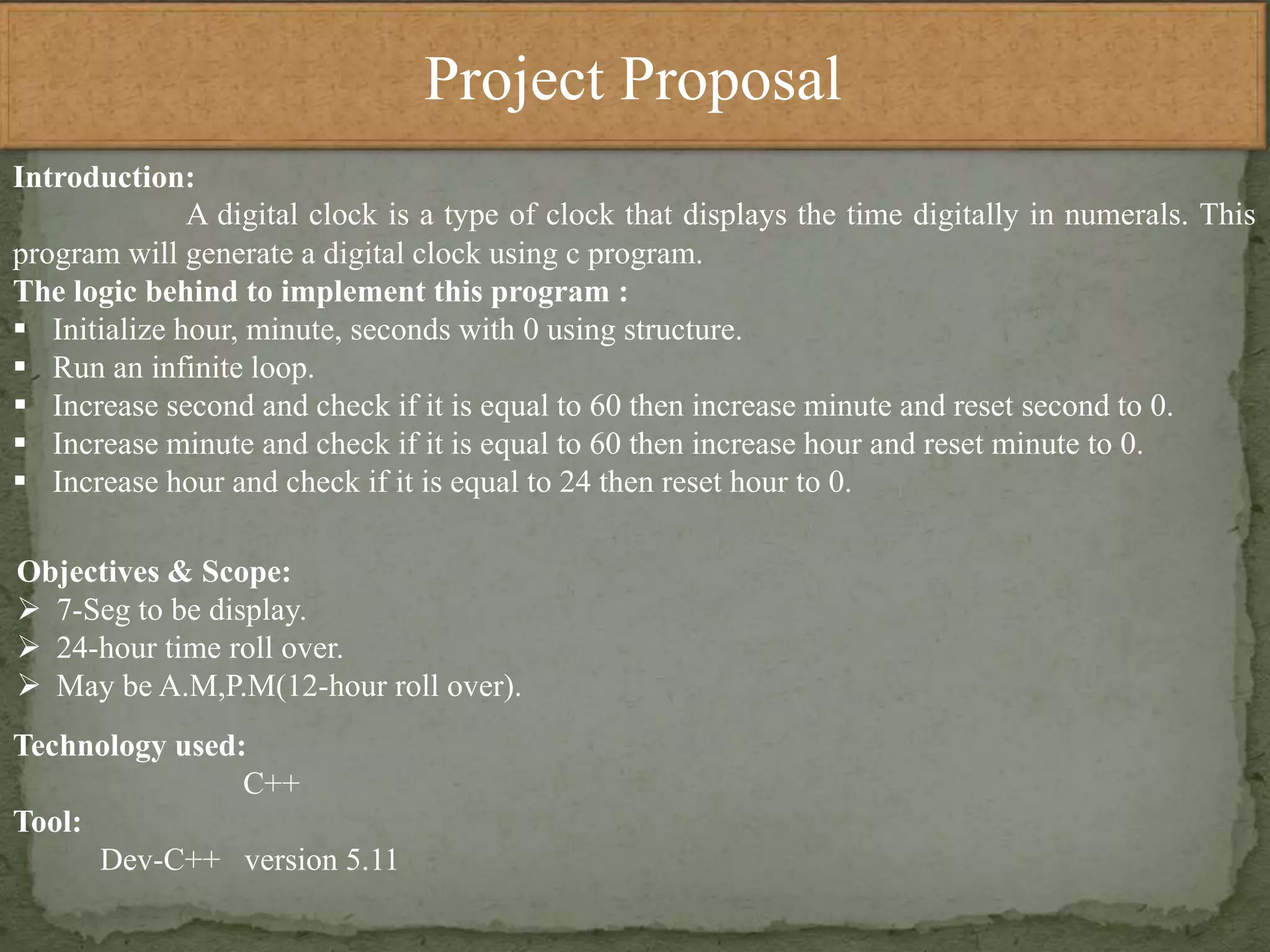 Project Proposal

Introduction:

A digital clock is a type of clock that displays the time digitally in numerals. This program will generate a digital clock using c program.

The logic behind to implement this program :

• Initialize hour, minute, seconds with 0 using structure.
• Run an infinite loop.
• Increase second and check if it is equal to 60 then increase minute and reset second to 0.
• Increase minute and check if it is equal to 60 then increase hour and reset minute to 0.
• Increase hour and check if it is equal to 24 then reset hour to 0.

Objectives & Scope:

➢ 7-Seg to be display.
➢ 24-hour time roll over.
➢ May be A.M,P.M(12-hour roll over).

Technology used:

C++

Tool:

Dev-C++ version 5.11